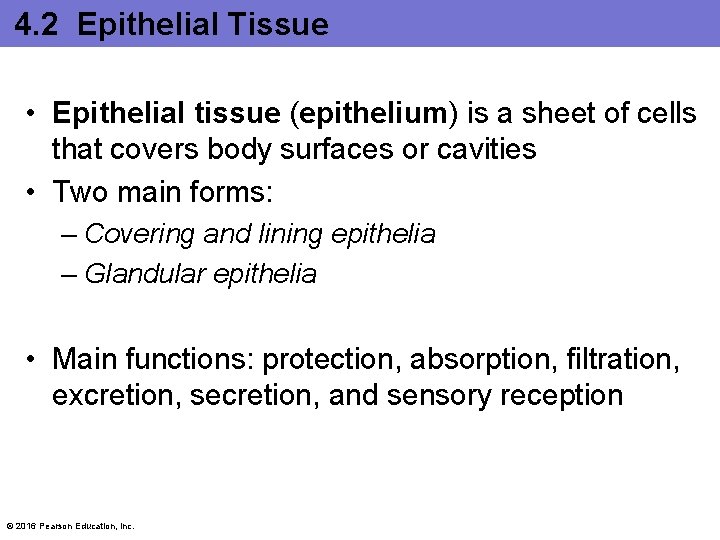 4.2 Epithelial Tissue

• Epithelial tissue (epithelium) is a sheet of cells that covers body surfaces or cavities
• Two main forms:
– Covering and lining epithelia
– Glandular epithelia

• Main functions: protection, absorption, filtration, excretion, secretion, and sensory reception

© 2016 Pearson Education, Inc.